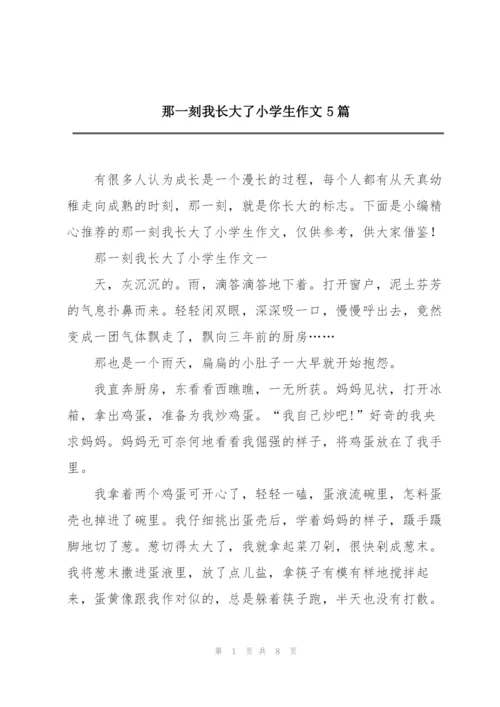 那一刻我长大了小学生作文 5 篇

有很多人认为成长是一个漫长的过程，每个人都有从天真幼稚走向成熟的时刻，那一刻，就是你长大的标志。下面是小编精心推荐的那一刻我长大了小学生作文，仅供参考，供大家借鉴！

那一刻我长大了小学生作文一

天，灰沉沉的。雨，滴答滴答地下着。打开窗户，泥土芬芳的气息扑鼻而来。轻轻闭双眼，深深吸一口，慢慢呼出去，竟然变成一团气体飘走了，飘向三年前的厨房……

那也是一个雨天，扁扁的小肚子一大早就开始抱怨。

我直奔厨房，东看看西瞧瞧，一无所获。妈妈见状，打开冰箱，拿出鸡蛋，准备为我炒鸡蛋。“我自己炒吧!”好奇的我央求妈妈。妈妈无可奈何地看看我倔强的样子，将鸡蛋放在了我手里。

我拿着两个鸡蛋可开心了，轻轻一磕，蛋液流碗里，怎料蛋壳也掉进了碗里。我仔细挑出蛋壳后，学着妈妈的样子，蹑手蹑脚地切了葱。葱切得太大了，我就拿起菜刀剁，很快剁成葱末。我将葱末撒进蛋液里，放了点儿盐，拿筷子有模有样地搅拌起来，蛋黄像跟我作对似的，总是躲着筷子跑，半天也没有打散。

第 1 页 共 8 页